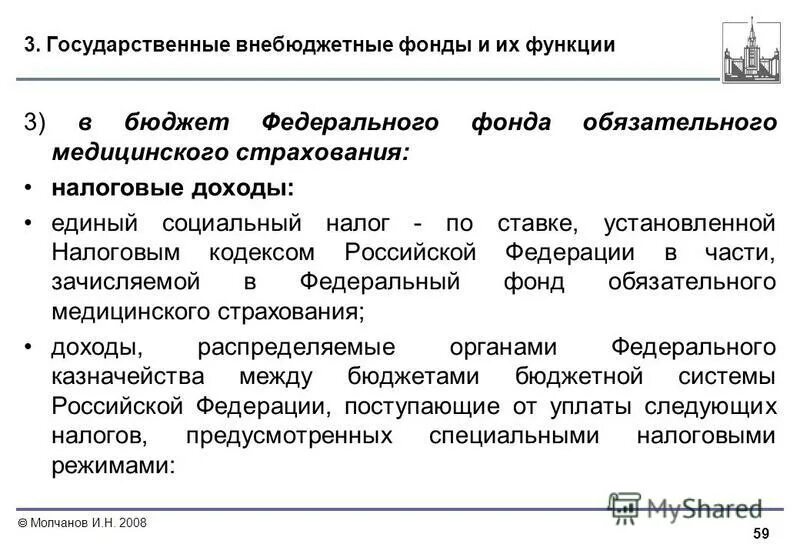 3. Государственные внебюджетные фонды и их функции

3) в бюджет Федерального фонда обязательного медицинского страхования:

• налоговые доходы:

• единый социальный налог - по ставке, установленной Налоговым кодексом Российской Федерации в части, зачисляемой в Федеральный фонд обязательного медицинского страхования;

• доходы, распределяемые органами Федерального казначейства между бюджетами бюджетной системы Российской Федерации, поступающие от уплаты следующих налогов, предусмотренных специальными налоговыми режимами:

MyShared

© Молчанов И.Н. 2008

59